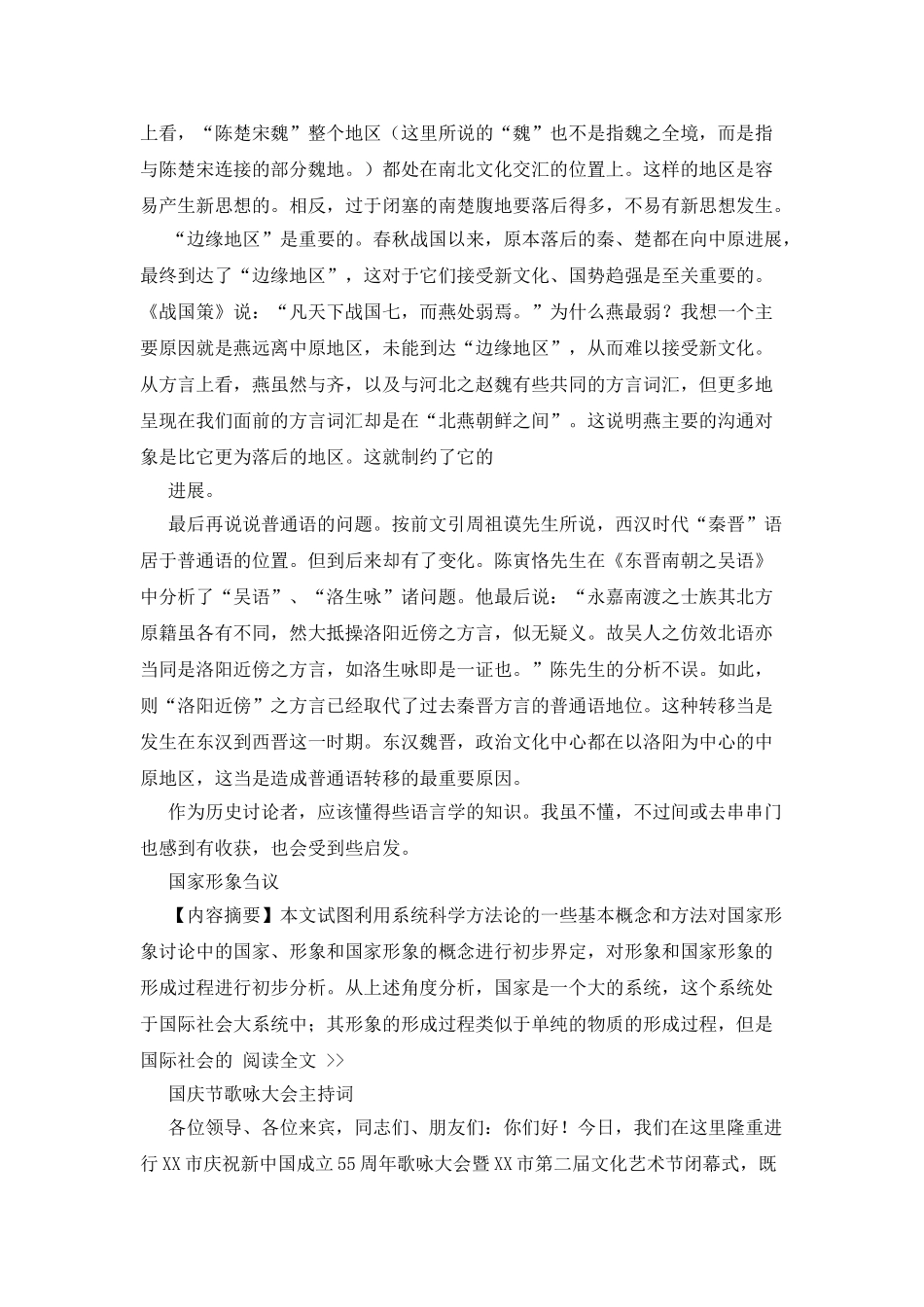 上看，“陈楚宋魏”整个地区（这里所说的“魏”也不是指魏之全境，而是指与陈楚宋连接的部分魏地。）都处在南北文化交汇的位置上。这样的地区是容易产生新思想的。相反，过于闭塞的南楚腹地要落后得多，不易有新思想发生。

“边缘地区”是重要的。春秋战国以来，原本落后的秦、楚都在向中原进展，最终到达了“边缘地区”，这对于它们接受新文化、国势趋强是至关重要的。《战国策》说：“凡天下战国七，而燕处弱焉。”为什么燕最弱？我想一个主要原因就是燕远离中原地区，未能到达“边缘地区”，从而难以接受新文化。从方言上看，燕虽然与齐，以及与河北之赵魏有些共同的方言词汇，但更多地呈现在我们面前的方言词汇却是在“北燕朝鲜之间”。这说明燕主要的沟通对象是比它更为落后的地区。这就制约了它的

进展。

最后再说说普通语的问题。按前文引周祖谟先生所说，西汉时代“秦晋”语居于普通语的位置。但到后来却有了变化。陈寅恪先生在《东晋南朝之吴语》中分析了“吴语”、“洛生咏”诸问题。他最后说：“永嘉南渡之士族其北方原籍虽各有不同，然大抵操洛阳近傍之方言，似无疑义。故吴人之仿效北语亦当同是洛阳近傍之方言，如洛生咏即是一证也。”陈先生的分析不误。如此，则“洛阳近傍”之方言已经取代了过去秦晋方言的普通语地位。这种转移当是发生在东汉到西晋这一时期。东汉魏晋，政治文化中心都在以洛阳为中心的中原地区，这当是造成普通语转移的最重要原因。

作为历史讨论者，应该懂得些语言学的知识。我虽不懂，不过间或去串串门也感到有收获，也会受到些启发。

国家形象刍议

【内容摘要】本文试图利用系统科学方法论的一些基本概念和方法对国家形象讨论中的国家、形象和国家形象的概念进行初步界定，对形象和国家形象的形成过程进行初步分析。从上述角度分析，国家是一个大的系统，这个系统处于国际社会大系统中；其形象的形成过程类似于单纯的物质的形成过程，但是国际社会的 阅读全文 >>

国庆节歌咏大会主持词

各位领导、各位来宾，同志们、朋友们：你们好！今日，我们在这里隆重进行XX市庆祝新中国成立55周年歌咏大会暨XX市第二届文化艺术节闭幕式，既